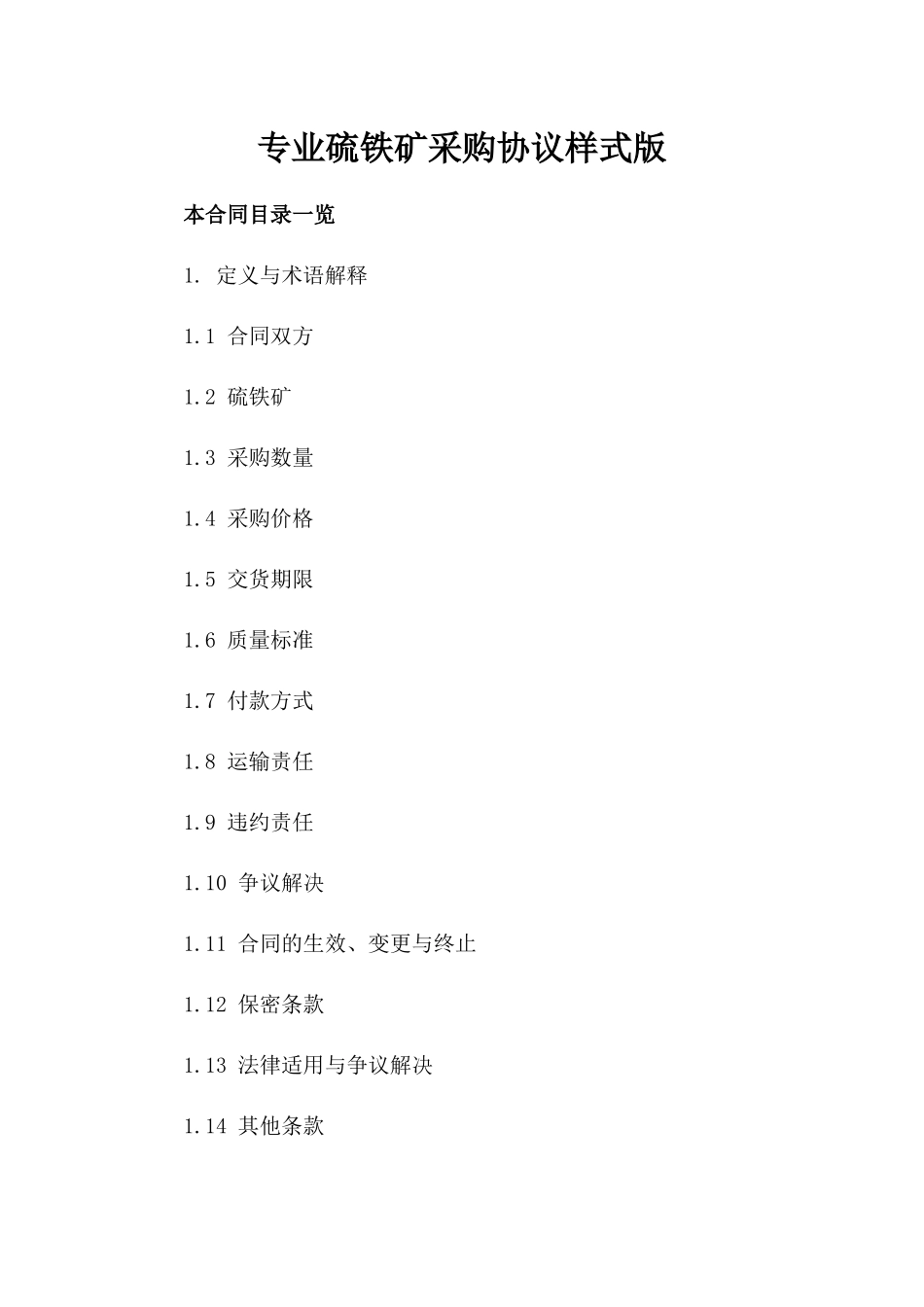 专业硫铁矿采购协议样式版

本合同目录一览

1. 定义与术语解释

1.1 合同双方

1.2 硫铁矿

1.3 采购数量

1.4 采购价格

1.5 交货期限

1.6 质量标准

1.7 付款方式

1.8 运输责任

1.9 违约责任

1.10 争议解决

1.11 合同的生效、变更与终止

1.12 保密条款

1.13 法律适用与争议解决

1.14 其他条款